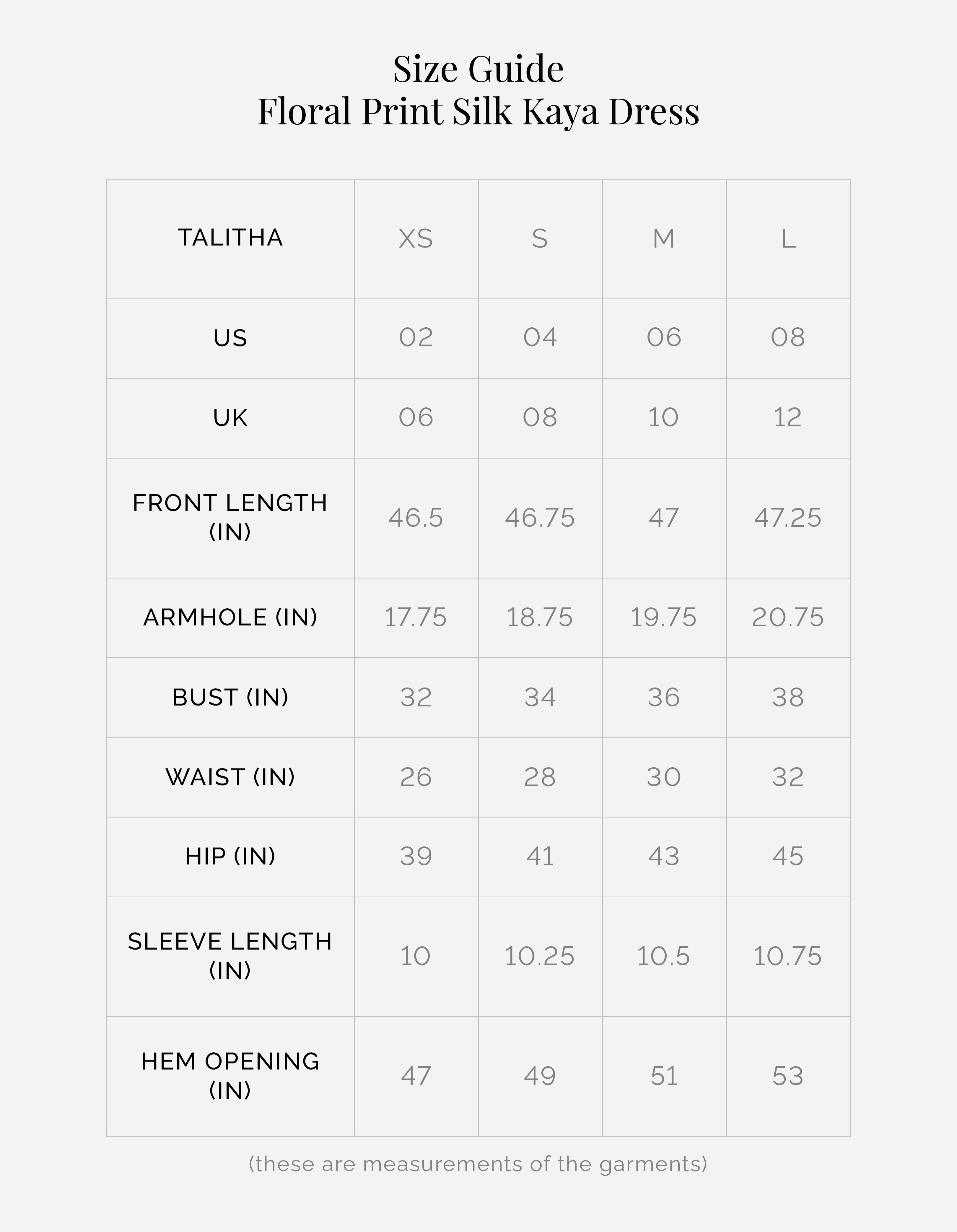 Size Guide
Floral Print Silk Kaya Dress

| TALITHA | XS | S | M | L |
|---|---|---|---|---|
| US | 02 | 04 | 06 | 08 |
| UK | 06 | 08 | 10 | 12 |
| FRONT LENGTH (IN) | 46.5 | 46.75 | 47 | 47.25 |
| ARMHOLE (IN) | 17.75 | 18.75 | 19.75 | 20.75 |
| BUST (IN) | 32 | 34 | 36 | 38 |
| WAIST (IN) | 26 | 28 | 30 | 32 |
| HIP (IN) | 39 | 41 | 43 | 45 |
| SLEEVE LENGTH (IN) | 10 | 10.25 | 10.5 | 10.75 |
| HEM OPENING (IN) | 47 | 49 | 51 | 53 |

(these are measurements of the garments)